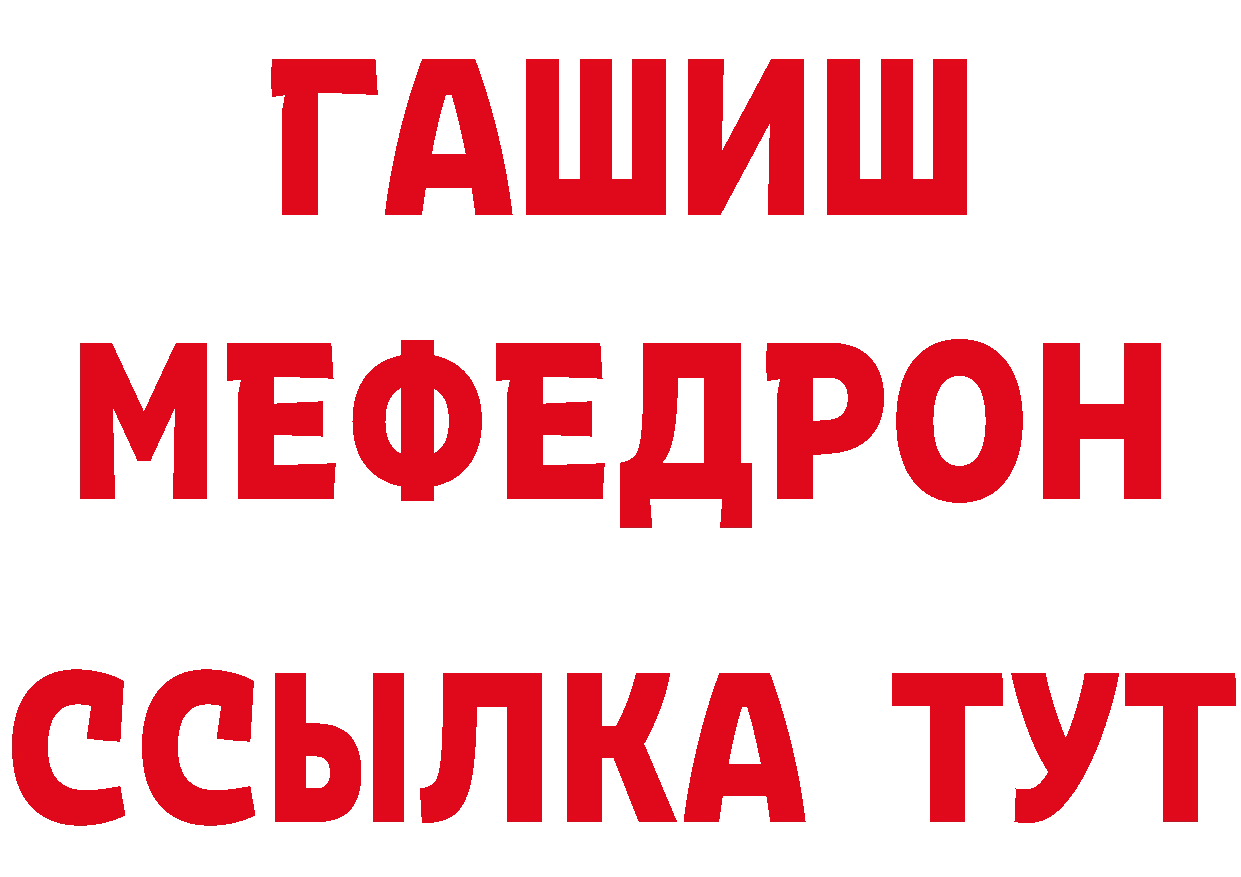 ГАШИШ
МЕФЕДРОН
ССЫЛКА ТУТ